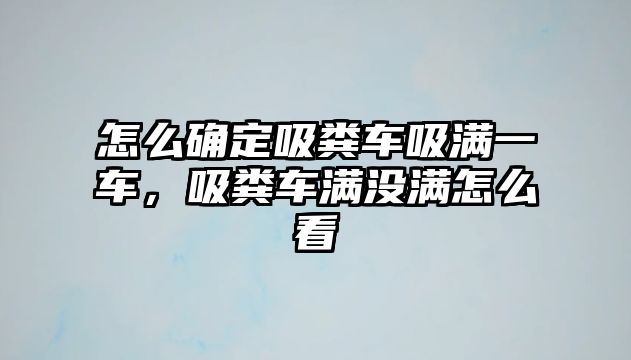 怎么确定吸粪车吸满一车，吸粪车满没满怎么看